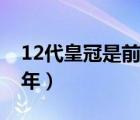 12代皇冠是前
年）